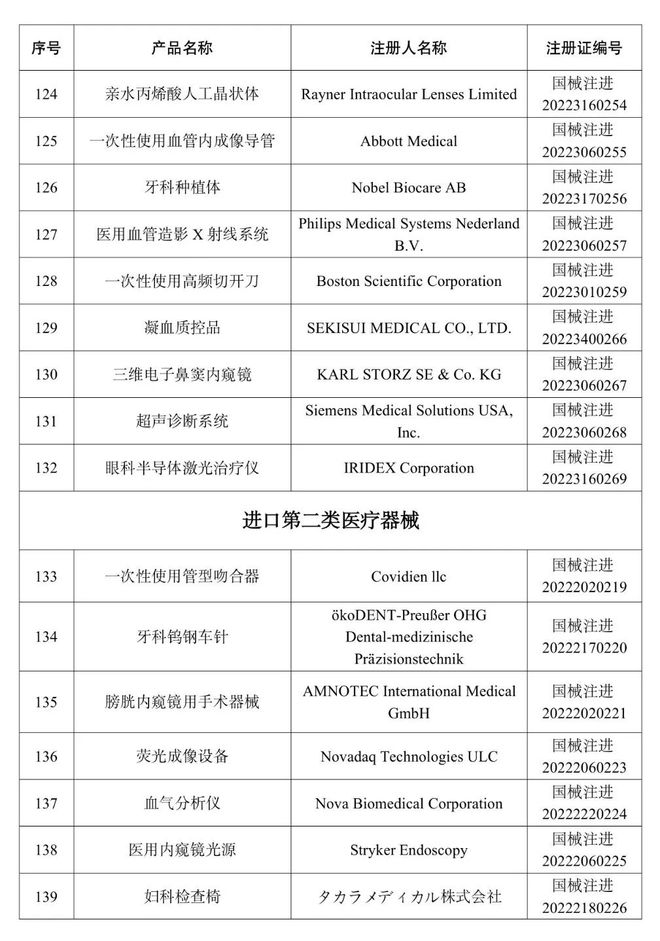 | 序号 | 产品名称 | 注册人名称 | 注册证编号 |
|---|---|---|---|
| 124 | 亲水丙烯酸人工晶状体 | Rayner Intraocular Lenses Limited | 国械注进 20223160254 |
| 125 | 一次性使用血管内成像导管 | Abbott Medical | 国械注进 20223060255 |
| 126 | 牙科种植体 | Nobel Biocare AB | 国械注进 20223170256 |
| 127 | 医用血管造影 X 射线系统 | Philips Medical Systems Nederland B.V. | 国械注进 20223060257 |
| 128 | 一次性使用高频切开刀 | Boston Scientific Corporation | 国械注进 20223010259 |
| 129 | 凝血质控品 | SEKISUI MEDICAL CO., LTD. | 国械注进 20223400266 |
| 130 | 三维电子鼻窦内窥镜 | KARL STORZ SE & Co. KG | 国械注进 20223060267 |
| 131 | 超声诊断系统 | Siemens Medical Solutions USA, Inc. | 国械注进 20223060268 |
| 132 | 眼科半导体激光治疗仪 | IRIDEX Corporation | 国械注进 20223160269 |
| 进口第二类医疗器械 | | | |
| 133 | 一次性使用管型吻合器 | Covidien llc | 国械注进 20222020219 |
| 134 | 牙科钨钢车针 | ökoDENT-Preußer OHG Dental-medizinische Präzisionstechnik | 国械注进 20222170220 |
| 135 | 膀胱内窥镜用手术器械 | AMNOTEC International Medical GmbH | 国械注进 20222020221 |
| 136 | 荧光成像设备 | Novadaq Technologies ULC | 国械注进 20222060223 |
| 137 | 血气分析仪 | Nova Biomedical Corporation | 国械注进 20222220224 |
| 138 | 医用内窥镜光源 | Stryker Endoscopy | 国械注进 20222060225 |
| 139 | 妇科检查椅 | タカラメディカル株式会社 | 国械注进 20222180226 |